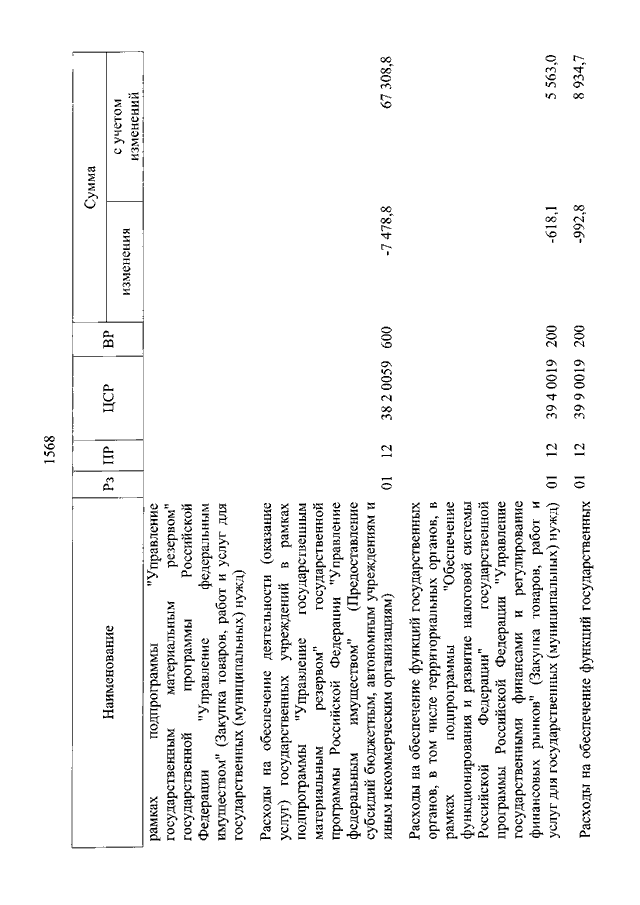 1568

| Наименование | Рз | ПР | ЦСР | ВР | Сумма изменения | Сумма с учетом изменений |
|---|---|---|---|---|---|---|
| рамках подпрограммы "Управление государственным материальным резервом" государственной программы Российской Федерации "Управление федеральным имуществом" (Закупка товаров, работ и услуг для государственных (муниципальных) нужд) | | | | | | |
| Расходы на обеспечение деятельности (оказание услуг) государственных учреждений в рамках подпрограммы "Управление государственным материальным резервом" государственной программы Российской Федерации "Управление федеральным имуществом" (Предоставление субсидий бюджетным, автономным учреждениям и иным некоммерческим организациям) | 01 | 12 | 38 2 0059 | 600 | -7 478,8 | 67 308,8 |
| Расходы на обеспечение функций государственных органов, в том числе территориальных органов, в рамках подпрограммы "Обеспечение функционирования и развитие налоговой системы Российской Федерации" государственной программы Российской Федерации "Управление государственными финансами и регулирование финансовых рынков" (Закупка товаров, работ и услуг для государственных (муниципальных) нужд) | 01 | 12 | 39 4 0019 | 200 | -618,1 | 5 563,0 |
| Расходы на обеспечение функций государственных | 01 | 12 | 39 9 0019 | 200 | -992,8 | 8 934,7 |